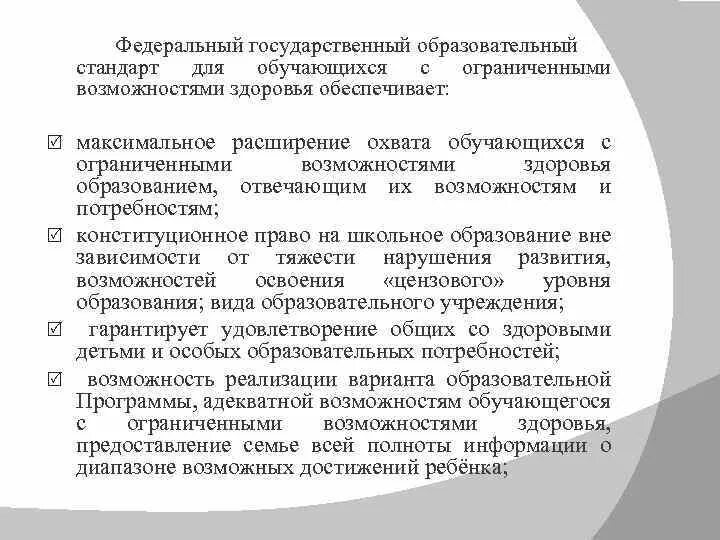 Федеральный государственный образовательный стандарт для обучающихся с ограниченными возможностями здоровья обеспечивает:

☑ максимальное расширение охвата обучающихся с ограниченными возможностями здоровья образованием, отвечающим их возможностям и потребностям;

☑ конституционное право на школьное образование вне зависимости от тяжести нарушения развития, возможностей освоения «цензового» уровня образования; вида образовательного учреждения;

☑ гарантирует удовлетворение общих со здоровыми детьми и особых образовательных потребностей;

☑ возможность реализации варианта образовательной Программы, адекватной возможностям обучающегося с ограниченными возможностями здоровья, предоставление семье всей полноты информации о диапазоне возможных достижений ребёнка;